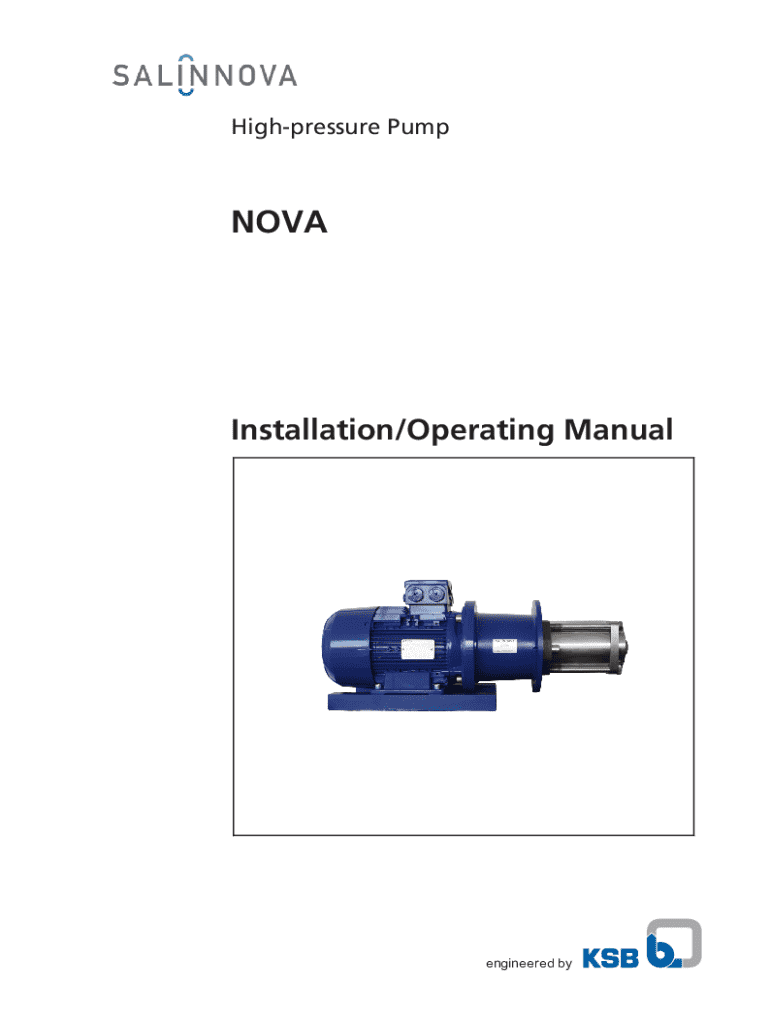 SALINNOVA

High-pressure Pump

NOVA

Installation/Operating Manual

engineered by KSB